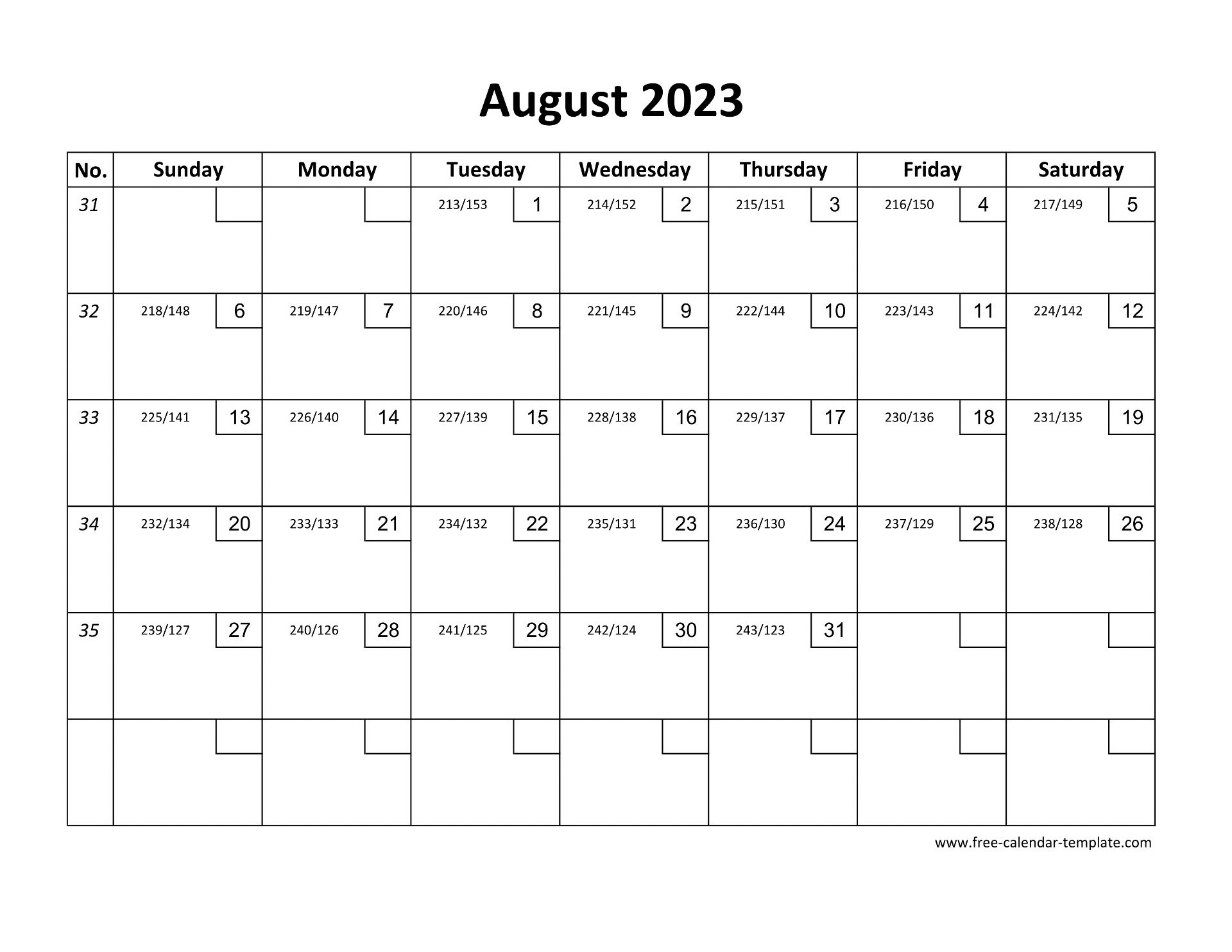 August 2023

| No. | Sunday | Monday | Tuesday | Wednesday | Thursday | Friday | Saturday |
|---|---|---|---|---|---|---|---|
| 31 | | | 213/153 1 | 214/152 2 | 215/151 3 | 216/150 4 | 217/149 5 |
| 32 | 218/148 6 | 219/147 7 | 220/146 8 | 221/145 9 | 222/144 10 | 223/143 11 | 224/142 12 |
| 33 | 225/141 13 | 226/140 14 | 227/139 15 | 228/138 16 | 229/137 17 | 230/136 18 | 231/135 19 |
| 34 | 232/134 20 | 233/133 21 | 234/132 22 | 235/131 23 | 236/130 24 | 237/129 25 | 238/128 26 |
| 35 | 239/127 27 | 240/126 28 | 241/125 29 | 242/124 30 | 243/123 31 | | |
| | | | | | | | |

www.free-calendar-template.com